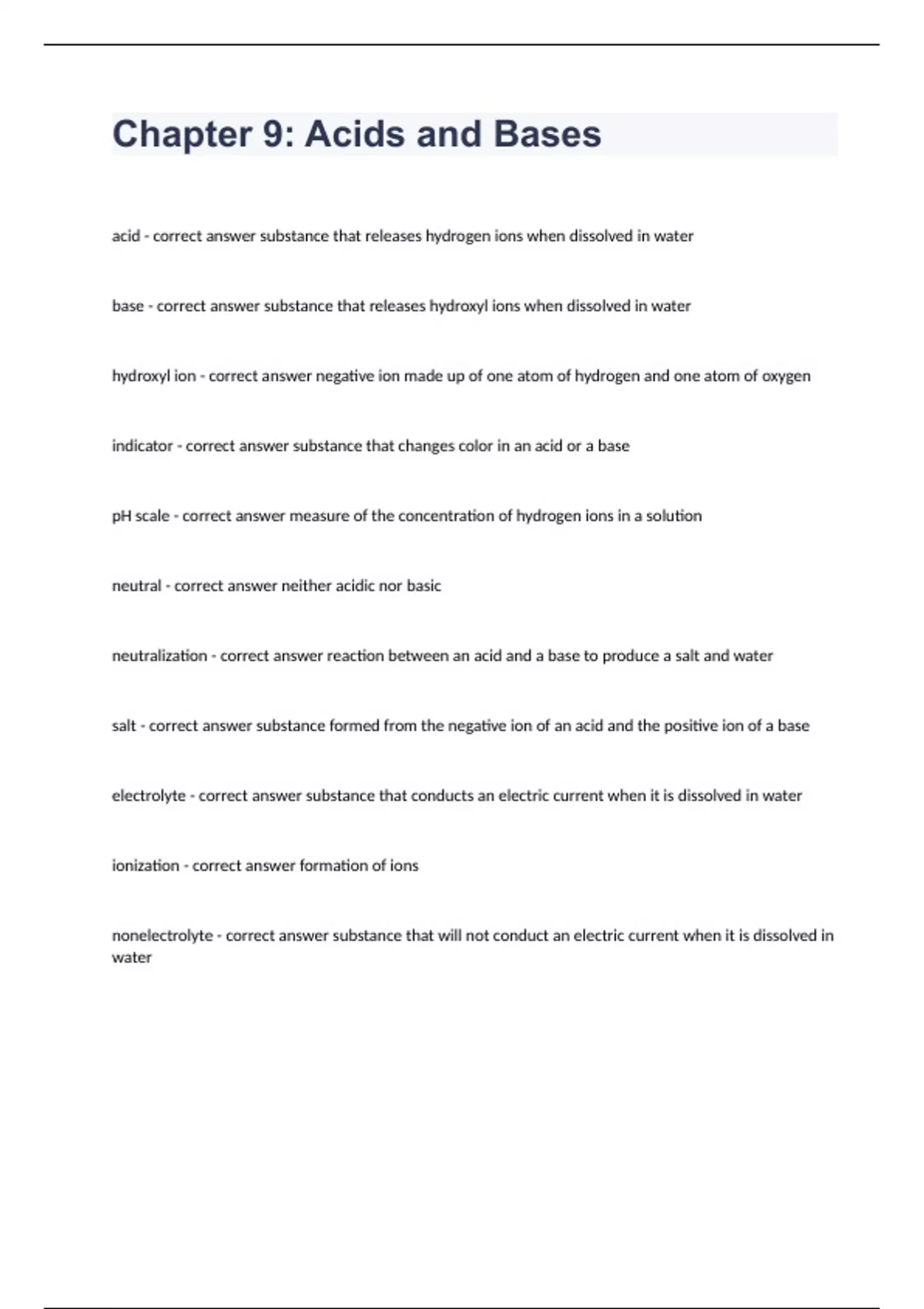 Chapter 9: Acids and Bases

acid - correct answer substance that releases hydrogen ions when dissolved in water

base - correct answer substance that releases hydroxyl ions when dissolved in water

hydroxyl ion - correct answer negative ion made up of one atom of hydrogen and one atom of oxygen

indicator - correct answer substance that changes color in an acid or a base

pH scale - correct answer measure of the concentration of hydrogen ions in a solution

neutral - correct answer neither acidic nor basic

neutralization - correct answer reaction between an acid and a base to produce a salt and water

salt - correct answer substance formed from the negative ion of an acid and the positive ion of a base

electrolyte - correct answer substance that conducts an electric current when it is dissolved in water

ionization - correct answer formation of ions

nonelectrolyte - correct answer substance that will not conduct an electric current when it is dissolved in water